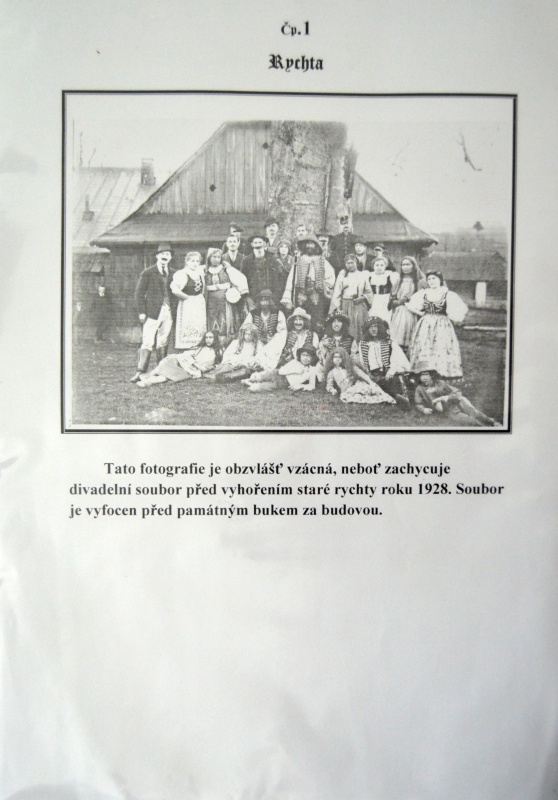 Čp.1

Rychta

Tato fotografie je obzvlášť vzácná, neboť zachycuje divadelní soubor před vyhořením staré rychty roku 1928. Soubor je vyfocen před památným bukem za budovou.